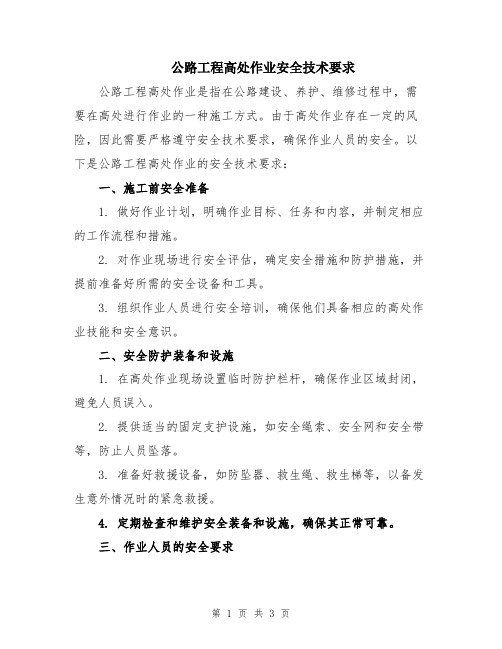 公路工程高处作业安全技术要求

公路工程高处作业是指在公路建设、养护、维修过程中，需要在高处进行作业的一种施工方式。由于高处作业存在一定的风险，因此需要严格遵守安全技术要求，确保作业人员的安全。以下是公路工程高处作业的安全技术要求：

一、施工前安全准备

1. 做好作业计划，明确作业目标、任务和内容，并制定相应的工作流程和措施。

2. 对作业现场进行安全评估，确定安全措施和防护措施，并提前准备好所需的安全设备和工具。

3. 组织作业人员进行安全培训，确保他们具备相应的高处作业技能和安全意识。

二、安全防护装备和设施

1. 在高处作业现场设置临时防护栏杆，确保作业区域封闭，避免人员误入。

2. 提供适当的固定支护设施，如安全绳索、安全网和安全带等，防止人员坠落。

3. 准备好救援设备，如防坠器、救生绳、救生梯等，以备发生意外情况时的紧急救援。

4. 定期检查和维护安全装备和设施，确保其正常可靠。

三、作业人员的安全要求

第 1 页 共 3 页